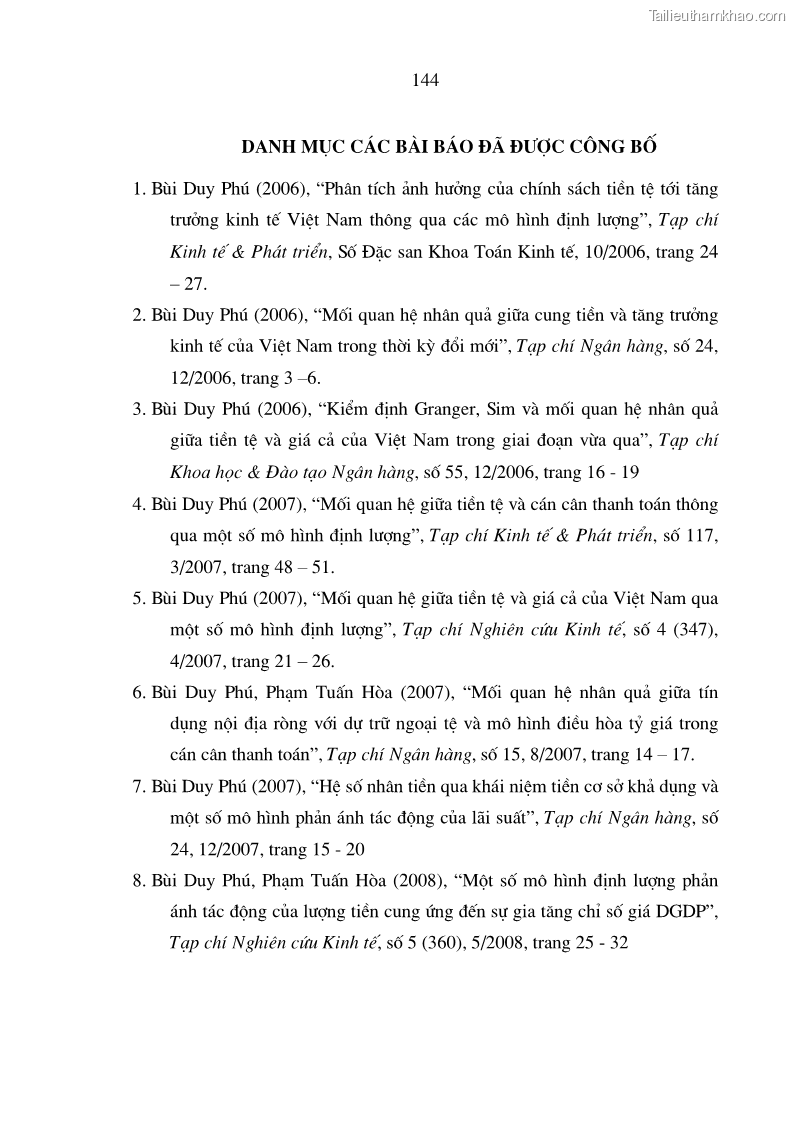 Tailieuthamkhao.com

144

DANH MỤC CÁC BÀI BÁO ĐÃ ĐƯỢC CÔNG BỐ

1. Bùi Duy Phú (2006), “Phân tích ảnh hưởng của chính sách tiền tệ tới tăng trưởng kinh tế Việt Nam thông qua các mô hình định lượng”, Tạp chí Kinh tế & Phát triển, Số Đặc san Khoa Toán Kinh tế, 10/2006, trang 24 – 27.

2. Bùi Duy Phú (2006), “Mối quan hệ nhân quả giữa cung tiền và tăng trưởng kinh tế của Việt Nam trong thời kỳ đổi mới”, Tạp chí Ngân hàng, số 24, 12/2006, trang 3 –6.

3. Bùi Duy Phú (2006), “Kiểm định Granger, Sim và mối quan hệ nhân quả giữa tiền tệ và giá cả của Việt Nam trong giai đoạn vừa qua”, Tạp chí Khoa học & Đào tạo Ngân hàng, số 55, 12/2006, trang 16 - 19

4. Bùi Duy Phú (2007), “Mối quan hệ giữa tiền tệ và cán cân thanh toán thông qua một số mô hình định lượng”, Tạp chí Kinh tế & Phát triển, số 117, 3/2007, trang 48 – 51.

5. Bùi Duy Phú (2007), “Mối quan hệ giữa tiền tệ và giá cả của Việt Nam qua một số mô hình định lượng”, Tạp chí Nghiên cứu Kinh tế, số 4 (347), 4/2007, trang 21 – 26.

6. Bùi Duy Phú, Phạm Tuấn Hòa (2007), “Mối quan hệ nhân quả giữa tín dụng nội địa ròng với dự trữ ngoại tệ và mô hình điều hòa tỷ giá trong cán cân thanh toán”, Tạp chí Ngân hàng, số 15, 8/2007, trang 14 – 17.

7. Bùi Duy Phú (2007), “Hệ số nhân tiền qua khái niệm tiền cơ sở khả dụng và một số mô hình phản ánh tác động của lãi suất”, Tạp chí Ngân hàng, số 24, 12/2007, trang 15 - 20

8. Bùi Duy Phú, Phạm Tuấn Hòa (2008), “Một số mô hình định lượng phản ánh tác động của lượng tiền cung ứng đến sự gia tăng chỉ số giá DGDP”, Tạp chí Nghiên cứu Kinh tế, số 5 (360), 5/2008, trang 25 - 32